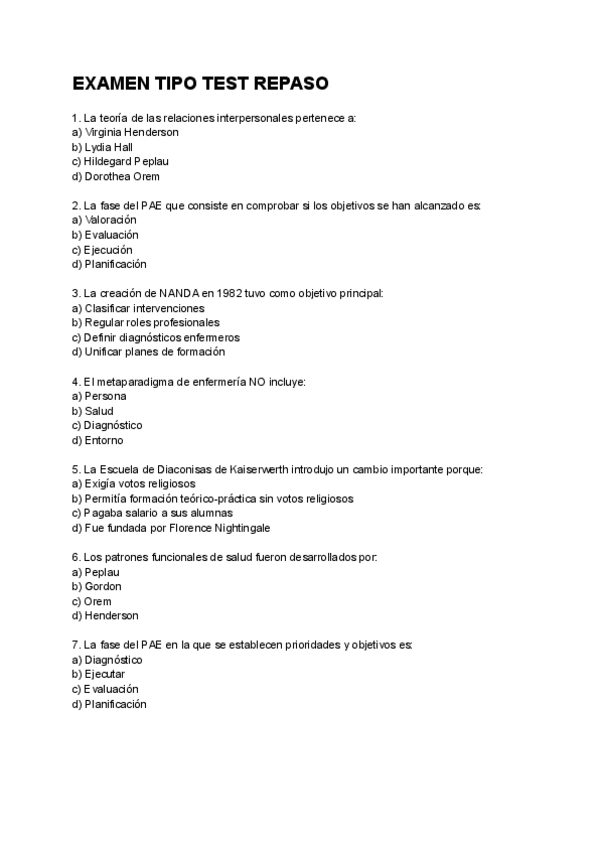 EXAMEN TIPO TEST REPASO

1. La teoría de las relaciones interpersonales pertenece a:
a) Virginia Henderson
b) Lydia Hall
c) Hildegard Peplau
d) Dorothea Orem

2. La fase del PAE que consiste en comprobar si los objetivos se han alcanzado es:
a) Valoración
b) Evaluación
c) Ejecución
d) Planificación

3. La creación de NANDA en 1982 tuvo como objetivo principal:
a) Clasificar intervenciones
b) Regular roles profesionales
c) Definir diagnósticos enfermeros
d) Unificar planes de formación

4. El metaparadigma de enfermería NO incluye:
a) Persona
b) Salud
c) Diagnóstico
d) Entorno

5. La Escuela de Diaconisas de Kaiserwerth introdujo un cambio importante porque:
a) Exigía votos religiosos
b) Permitía formación teórico-práctica sin votos religiosos
c) Pagaba salario a sus alumnas
d) Fue fundada por Florence Nightingale

6. Los patrones funcionales de salud fueron desarrollados por:
a) Peplau
b) Gordon
c) Orem
d) Henderson

7. La fase del PAE en la que se establecen prioridades y objetivos es:
a) Diagnóstico
b) Ejecutar
c) Evaluación
d) Planificación